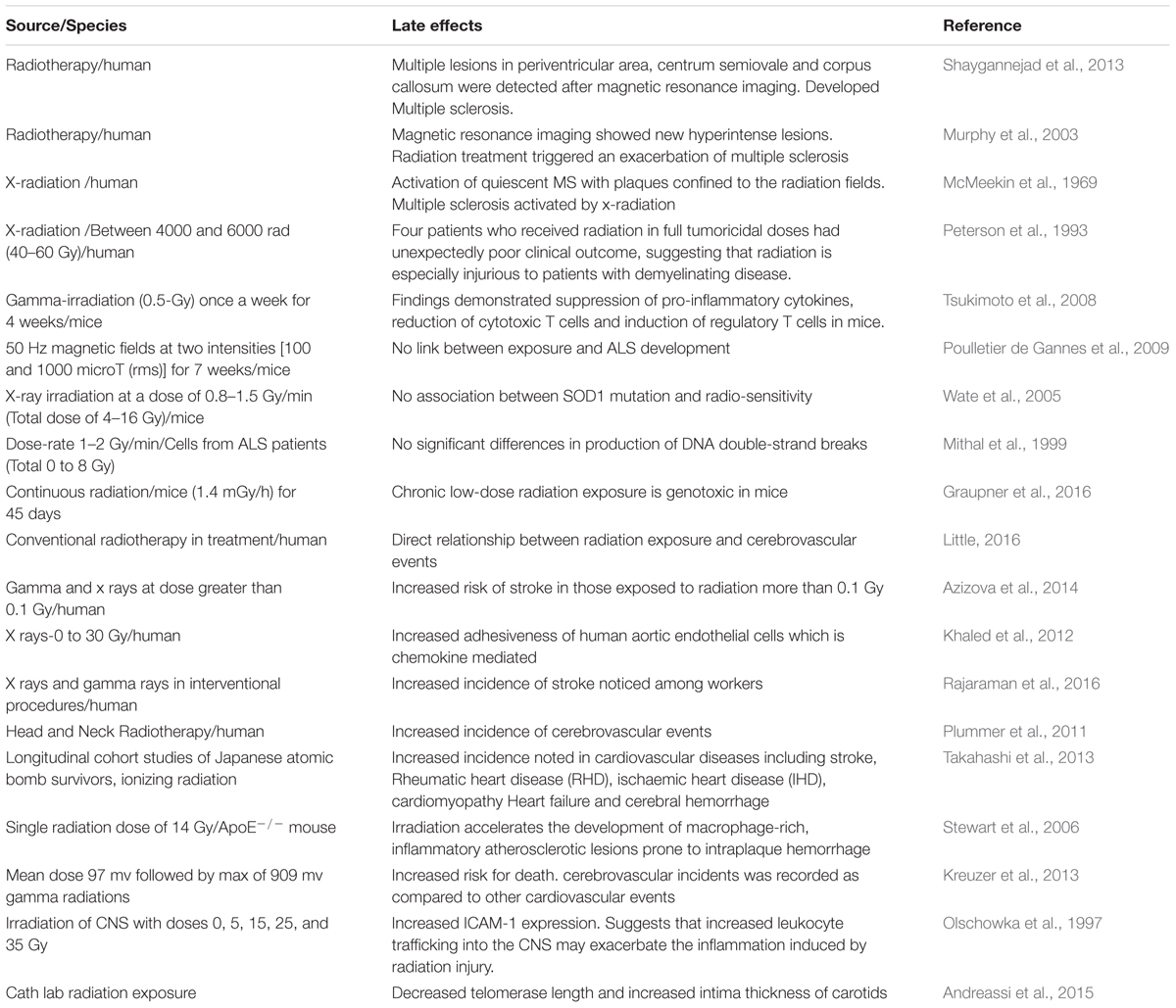 | Source/Species | Late effects | Reference |
|---|---|---|
| Radiotherapy/human | Multiple lesions in periventricular area, centrum semiovale and corpus callosum were detected after magnetic resonance imaging. Developed Multiple sclerosis. | Shaygannejad et al., 2013 |
| Radiotherapy/human | Magnetic resonance imaging showed new hyperintense lesions. Radiation treatment triggered an exacerbation of multiple sclerosis | Murphy et al., 2003 |
| X-radiation /human | Activation of quiescent MS with plaques confined to the radiation fields. Multiple sclerosis activated by x-radiation | McMeekin et al., 1969 |
| X-radiation /Between 4000 and 6000 rad (40–60 Gy)/human | Four patients who received radiation in full tumoricidal doses had unexpectedly poor clinical outcome, suggesting that radiation is especially injurious to patients with demyelinating disease. | Peterson et al., 1993 |
| Gamma-irradiation (0.5-Gy) once a week for 4 weeks/mice | Findings demonstrated suppression of pro-inflammatory cytokines, reduction of cytotoxic T cells and induction of regulatory T cells in mice. | Tsukimoto et al., 2008 |
| 50 Hz magnetic fields at two intensities [100 and 1000 microT (rms)] for 7 weeks/mice | No link between exposure and ALS development | Poulletier de Gannes et al., 2009 |
| X-ray irradiation at a dose of 0.8–1.5 Gy/min (Total dose of 4–16 Gy)/mice | No association between SOD1 mutation and radio-sensitivity | Wate et al., 2005 |
| Dose-rate 1–2 Gy/min/Cells from ALS patients (Total 0 to 8 Gy) | No significant differences in production of DNA double-strand breaks | Mithal et al., 1999 |
| Continuous radiation/mice (1.4 mGy/h) for 45 days | Chronic low-dose radiation exposure is genotoxic in mice | Graupner et al., 2016 |
| Conventional radiotherapy in treatment/human | Direct relationship between radiation exposure and cerebrovascular events | Little, 2016 |
| Gamma and x rays at dose greater than 0.1 Gy/human | Increased risk of stroke in those exposed to radiation more than 0.1 Gy | Azizova et al., 2014 |
| X rays-0 to 30 Gy/human | Increased adhesiveness of human aortic endothelial cells which is chemokine mediated | Khaled et al., 2012 |
| X rays and gamma rays in interventional procedures/human | Increased incidence of stroke noticed among workers | Rajaraman et al., 2016 |
| Head and Neck Radiotherapy/human | Increased incidence of cerebrovascular events | Plummer et al., 2011 |
| Longitudinal cohort studies of Japanese atomic bomb survivors, ionizing radiation | Increased incidence noted in cardiovascular diseases including stroke, Rheumatic heart disease (RHD), ischaemic heart disease (IHD), cardiomyopathy Heart failure and cerebral hemorrhage | Takahashi et al., 2013 |
| Single radiation dose of 14 Gy/ApoE$^{-/-}$ mouse | Irradiation accelerates the development of macrophage-rich, inflammatory atherosclerotic lesions prone to intraplaque hemorrhage | Stewart et al., 2006 |
| Mean dose 97 mv followed by max of 909 mv gamma radiations | Increased risk for death. cerebrovascular incidents was recorded as compared to other cardiovascular events | Kreuzer et al., 2013 |
| Irradiation of CNS with doses 0, 5, 15, 25, and 35 Gy | Increased ICAM-1 expression. Suggests that increased leukocyte trafficking into the CNS may exacerbate the inflammation induced by radiation injury. | Olschowka et al., 1997 |
| Cath lab radiation exposure | Decreased telomerase length and increased intima thickness of carotids | Andreassi et al., 2015 |